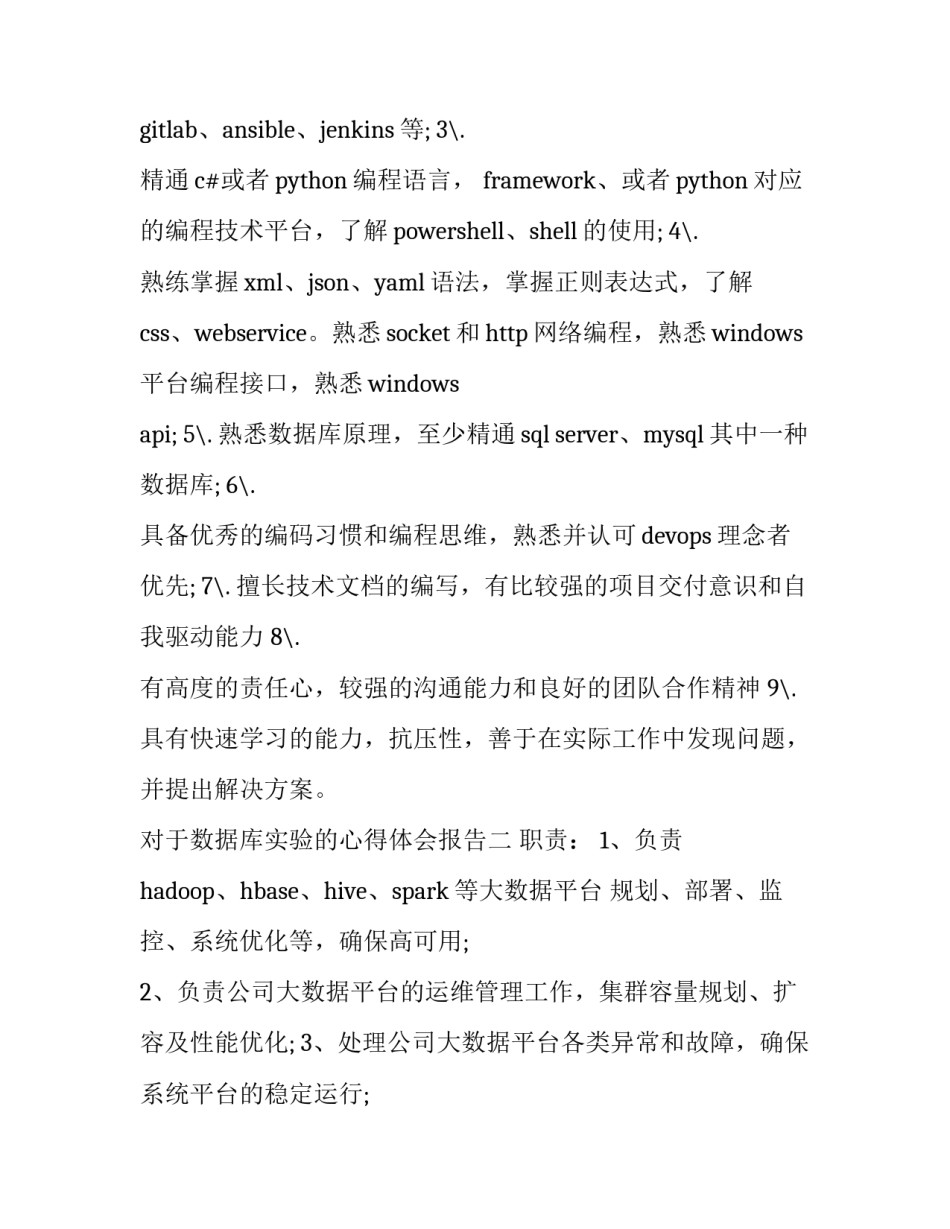 gitlab、ansible、jenkins 等; 3\.

精通 c#或者 python 编程语言， framework、或者 python 对应的编程技术平台，了解 powershell、shell 的使用; 4\.

熟练掌握 xml、json、yaml 语法，掌握正则表达式，了解 css、webservice。熟悉 socket 和 http 网络编程，熟悉 windows 平台编程接口，熟悉 windows

api; 5\. 熟悉数据库原理，至少精通 sql server、mysql 其中一种数据库; 6\.

具备优秀的编码习惯和编程思维，熟悉并认可 devops 理念者优先; 7\. 擅长技术文档的编写，有比较强的项目交付意识和自我驱动能力 8\.

有高度的责任心，较强的沟通能力和良好的团队合作精神 9\. 具有快速学习的能力，抗压性，善于在实际工作中发现问题，并提出解决方案。

对于数据库实验的心得体会报告二 职责： 1、负责 hadoop、hbase、hive、spark 等大数据平台 规划、部署、监控、系统优化等，确保高可用;

2、负责公司大数据平台的运维管理工作，集群容量规划、扩容及性能优化; 3、处理公司大数据平台各类异常和故障，确保系统平台的稳定运行;